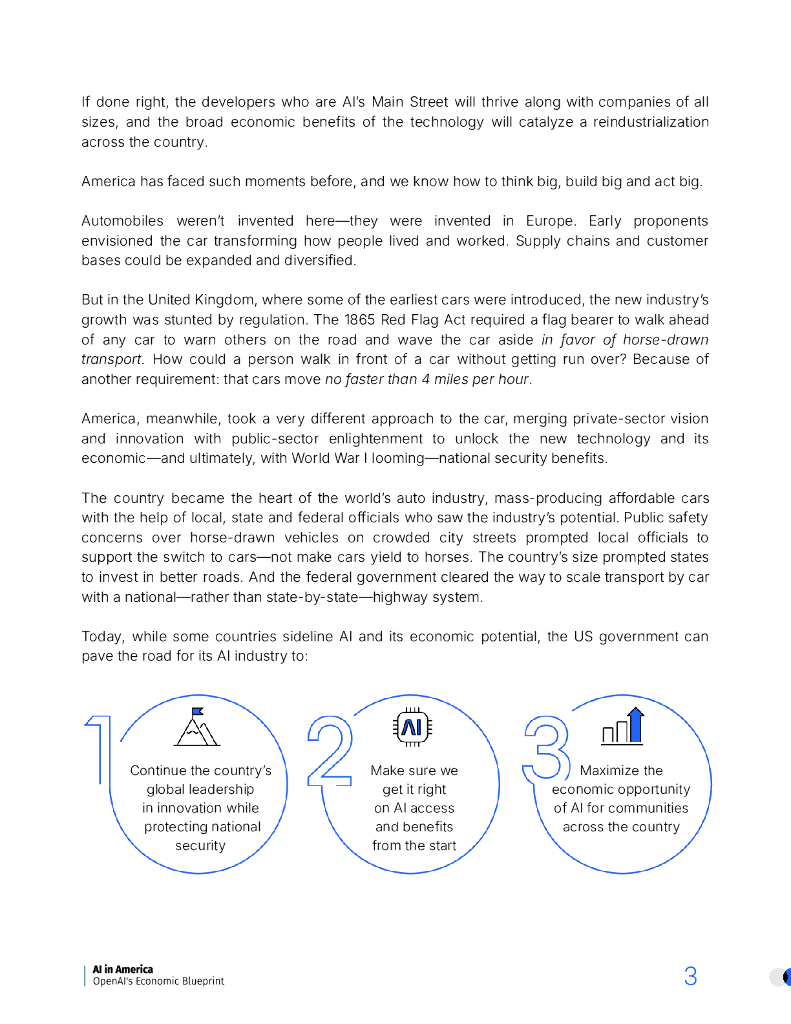 If done right, the developers who are AI's Main Street will thrive along with companies of all sizes, and the broad economic benefits of the technology will catalyze a reindustrialization across the country.

America has faced such moments before, and we know how to think big, build big and act big.

Automobiles weren't invented here—they were invented in Europe. Early proponents envisioned the car transforming how people lived and worked. Supply chains and customer bases could be expanded and diversified.

But in the United Kingdom, where some of the earliest cars were introduced, the new industry's growth was stunted by regulation. The 1865 Red Flag Act required a flag bearer to walk ahead of any car to warn others on the road and wave the car aside in favor of horse-drawn transport. How could a person walk in front of a car without getting run over? Because of another requirement: that cars move no faster than 4 miles per hour.

America, meanwhile, took a very different approach to the car, merging private-sector vision and innovation with public-sector enlightenment to unlock the new technology and its economic—and ultimately, with World War I looming—national security benefits.

The country became the heart of the world's auto industry, mass-producing affordable cars with the help of local, state and federal officials who saw the industry's potential. Public safety concerns over horse-drawn vehicles on crowded city streets prompted local officials to support the switch to cars—not make cars yield to horses. The country's size prompted states to invest in better roads. And the federal government cleared the way to scale transport by car with a national—rather than state-by-state—highway system.

Today, while some countries sideline AI and its economic potential, the US government can pave the road for its AI industry to:

1 Continue the country's global leadership in innovation while protecting national security

2 AI Make sure we get it right on AI access and benefits from the start

3 Maximize the economic opportunity of AI for communities across the country

AI in America
OpenAI's Economic Blueprint

3